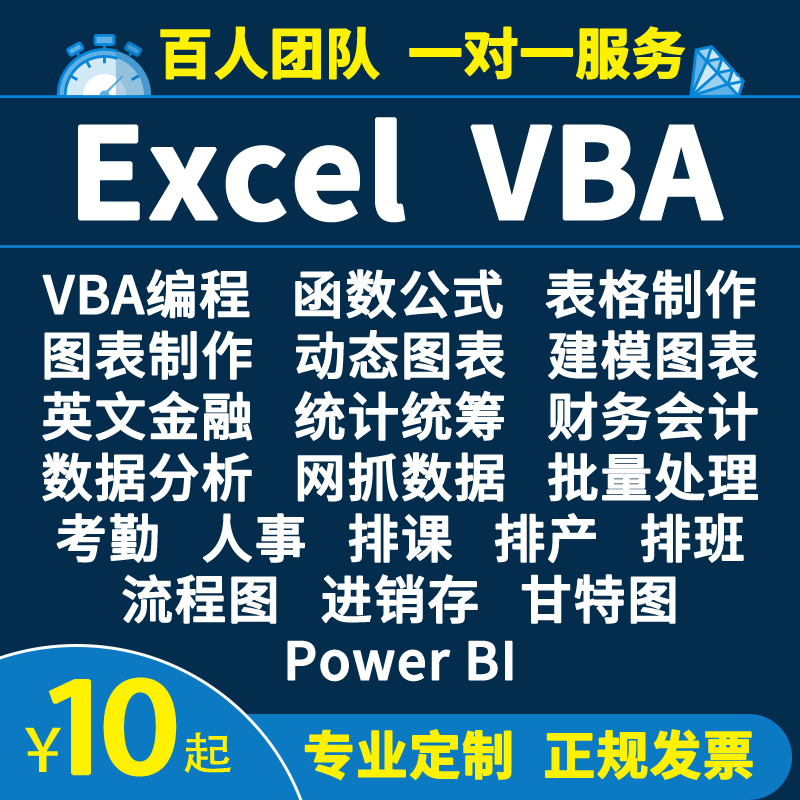 百人团队 一对一服务

Excel VBA

VBA编程 函数公式 表格制作
图表制作 动态图表 建模图表
英文金融 统计统筹 财务会计
数据分析 网抓数据 批量处理
考勤 人事 排课 排产 排班
流程图 进销存 甘特图
Power BI

¥10起

专业定制 正规发票